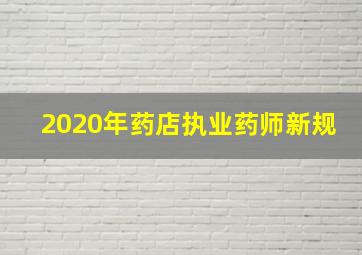 2020年药店执业药师新规